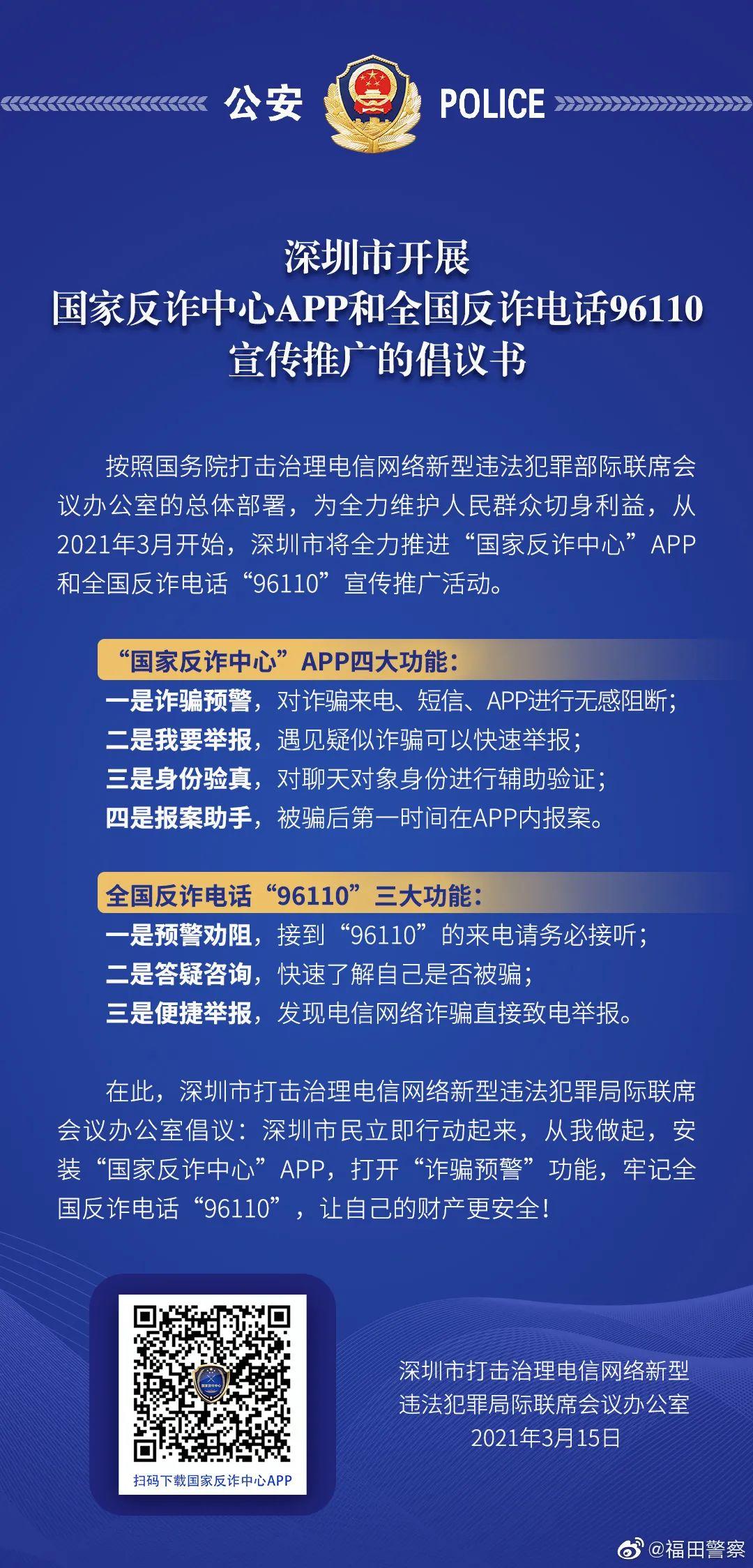 公安 POLICE

深圳市开展
国家反诈中心APP和全国反诈电话96110
宣传推广的倡议书

按照国务院打击治理电信网络新型违法犯罪部际联席会议办公室的总体部署，为全力维护人民群众切身利益，从2021年3月开始，深圳市将全力推进“国家反诈中心”APP和全国反诈电话“96110”宣传推广活动。

“国家反诈中心”APP四大功能：
一是诈骗预警，对诈骗来电、短信、APP进行无感阻断；
二是我要举报，遇见疑似诈骗可以快速举报；
三是身份验真，对聊天对象身份进行辅助验证；
四是报案助手，被骗后第一时间在APP内报案。

全国反诈电话“96110”三大功能：
一是预警劝阻，接到“96110”的来电请务必接听；
二是答疑咨询，快速了解自己是否被骗；
三是便捷举报，发现电信网络诈骗直接致电举报。

在此，深圳市打击治理电信网络新型违法犯罪局际联席会议办公室倡议：深圳市民立即行动起来，从我做起，安装“国家反诈中心”APP，打开“诈骗预警”功能，牢记全国反诈电话“96110”，让自己的财产更安全！

扫码下载国家反诈中心APP

深圳市打击治理电信网络新型
违法犯罪局际联席会议办公室
2021年3月15日

@福田警察